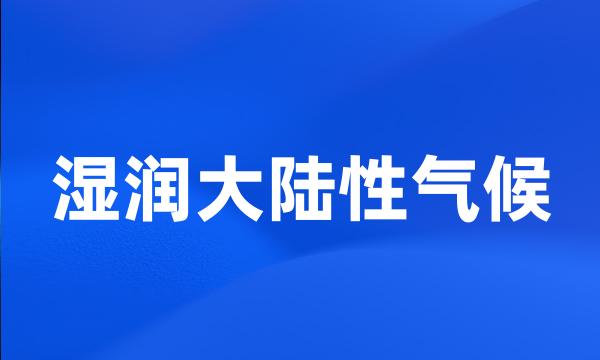 湿润大陆性气候